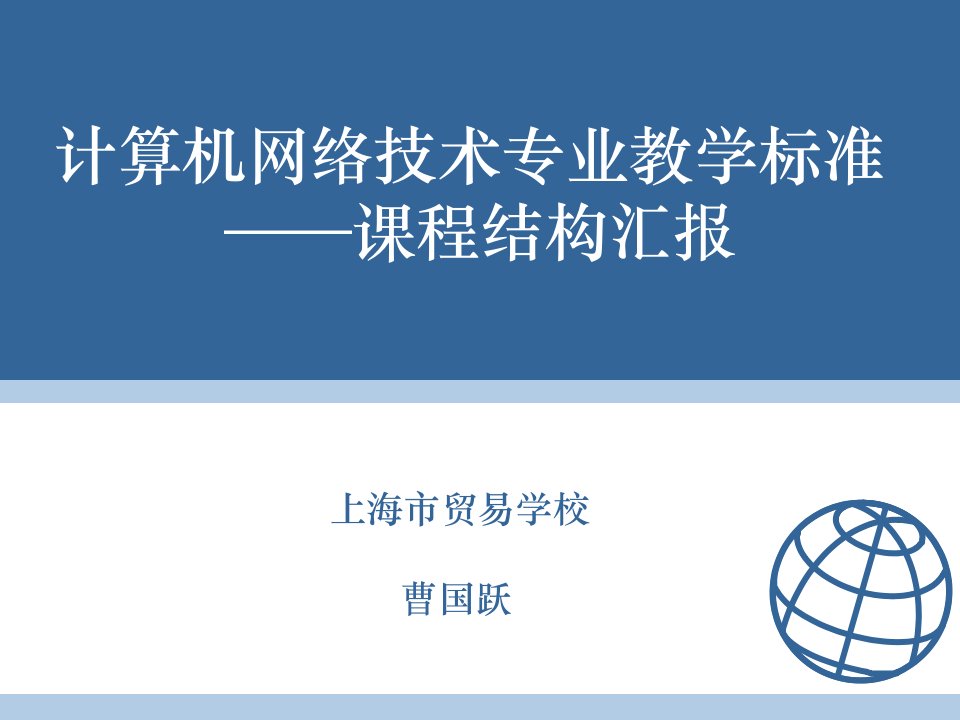 计算机网络技术专业教学标准
——课程结构汇报

上海市贸易学校

曹国跃